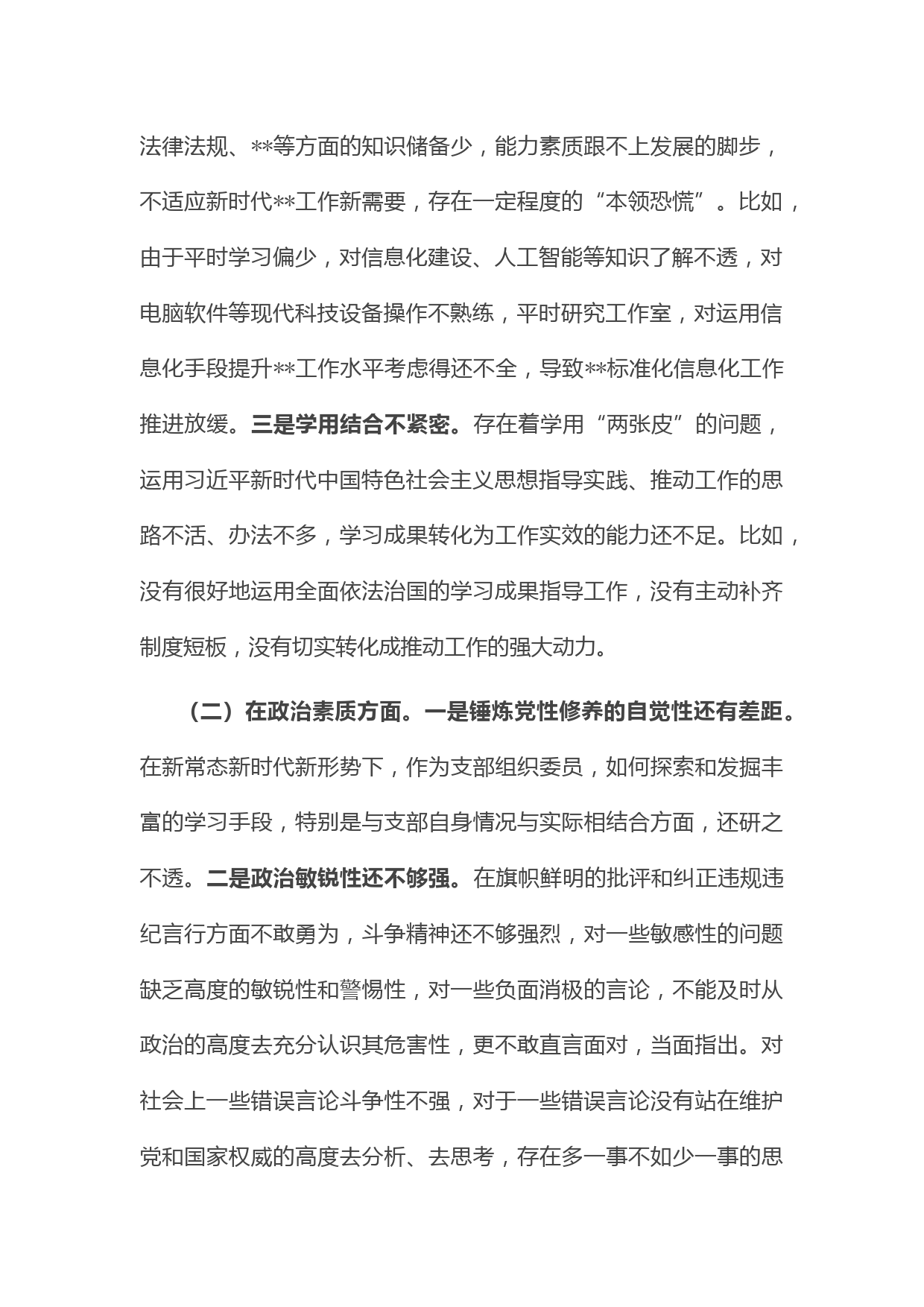 法律法规、**等方面的知识储备少，能力素质跟不上发展的脚步，不适应新时代**工作新需要，存在一定程度的“本领恐慌”。比如，由于平时学习偏少，对信息化建设、人工智能等知识了解不透，对电脑软件等现代科技设备操作不熟练，平时研究工作室，对运用信息化手段提升**工作水平考虑得还不全，导致**标准化信息化工作推进放缓。三是学用结合不紧密。存在着学用“两张皮”的问题，运用习近平新时代中国特色社会主义思想指导实践、推动工作的思路不活、办法不多，学习成果转化为工作实效的能力还不足。比如，没有很好地运用全面依法治国的学习成果指导工作，没有主动补齐制度短板，没有切实转化成推动工作的强大动力。

（二）在政治素质方面。一是锤炼党性修养的自觉性还有差距。在新常态新时代新形势下，作为支部组织委员，如何探索和发掘丰富的学习手段，特别是与支部自身情况与实际相结合方面，还研之不透。二是政治敏锐性还不够强。在旗帜鲜明的批评和纠正违规违纪言行方面不敢勇为，斗争精神还不够强烈，对一些敏感性的问题缺乏高度的敏锐性和警惕性，对一些负面消极的言论，不能及时从政治的高度去充分认识其危害性，更不敢直言面对，当面指出。对社会上一些错误言论斗争性不强，对于一些错误言论没有站在维护党和国家权威的高度去分析、去思考，存在多一事不如少一事的思